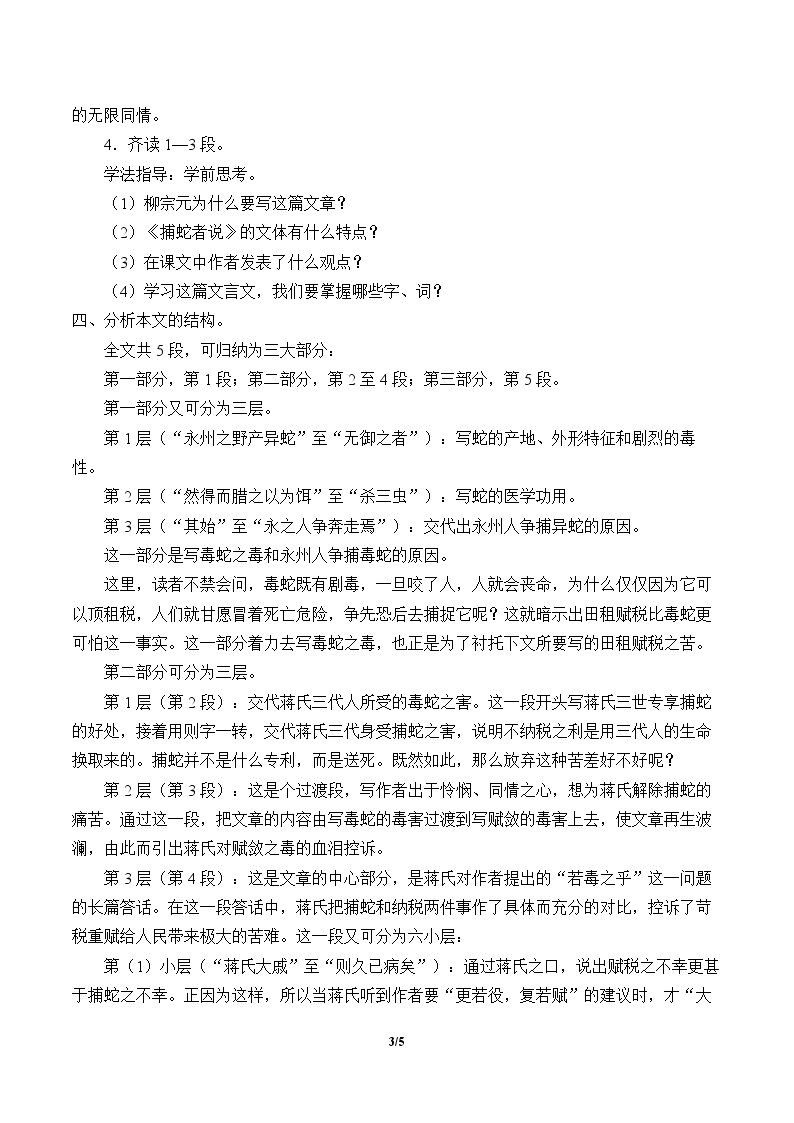 的无限同情。

4．齐读1—3段。

学法指导：学前思考。

（1）柳宗元为什么要写这篇文章？

（2）《捕蛇者说》的文体有什么特点？

（3）在课文中作者发表了什么观点？

（4）学习这篇文言文，我们要掌握哪些字、词？

四、分析本文的结构。

全文共5段，可归纳为三大部分：

第一部分，第1段；第二部分，第2至4段；第三部分，第5段。

第一部分又可分为三层。

第1层（“永州之野产异蛇”至“无御之者”）：写蛇的产地、外形特征和剧烈的毒性。

第2层（“然得而腊之以为饵”至“杀三虫”）：写蛇的医学功用。

第3层（“其始”至“永之人争奔走焉”）：交代出永州人争捕异蛇的原因。

这一部分是写毒蛇之毒和永州人争捕毒蛇的原因。

这里，读者不禁会问，毒蛇既有剧毒，一旦咬了人，人就会丧命，为什么仅仅因为它可以顶租税，人们就甘愿冒着死亡危险，争先恐后去捕捉它呢？这就暗示出田租赋税比毒蛇更可怕这一事实。这一部分着力去写毒蛇之毒，也正是为了衬托下文所要写的田租赋税之苦。

第二部分可分为三层。

第1层（第2段）：交代蒋氏三代人所受的毒蛇之害。这一段开头写蒋氏三世专享捕蛇的好处，接着用则字一转，交代蒋氏三代身受捕蛇之害，说明不纳税之利是用三代人的生命换取来的。捕蛇并不是什么专利，而是送死。既然如此，那么放弃这种苦差好不好呢？

第2层（第3段）：这是个过渡段，写作者出于怜悯、同情之心，想为蒋氏解除捕蛇的痛苦。通过这一段，把文章的内容由写毒蛇的毒害过渡到写赋敛的毒害上去，使文章再生波澜，由此而引出蒋氏对赋敛之毒的血泪控诉。

第3层（第4段）：这是文章的中心部分，是蒋氏对作者提出的“若毒之乎”这一问题的长篇答话。在这一段答话中，蒋氏把捕蛇和纳税两件事作了具体而充分的对比，控诉了苛税重赋给人民带来极大的苦难。这一段又可分为六小层：

第（1）小层（“蒋氏大戚”至“则久已病矣”）：通过蒋氏之口，说出赋税之不幸更甚于捕蛇之不幸。正因为这样，所以当蒋氏听到作者要“更若役，复若赋”的建议时，才“大

3/5